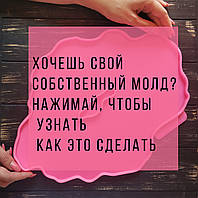 ХОЧЕШЬ СВОЙ СОБСТВЕННЫЙ МОЛД? НАЖИМАЙ, ЧТОБЫ УЗНАТЬ КАК ЭТО СДЕЛАТЬ